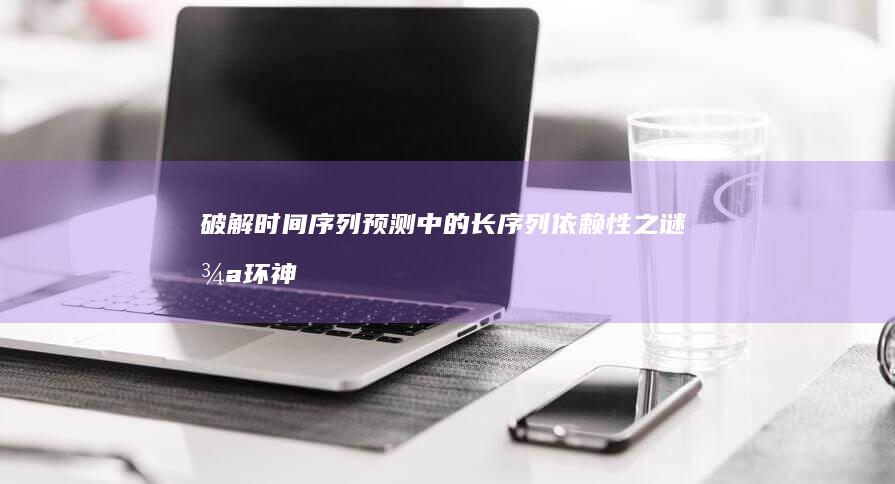 破解时间序列预测中的长序列依赖性之谜
¾a环神